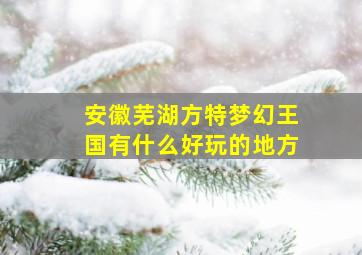 安徽芜湖方特梦幻王国有什么好玩的地方